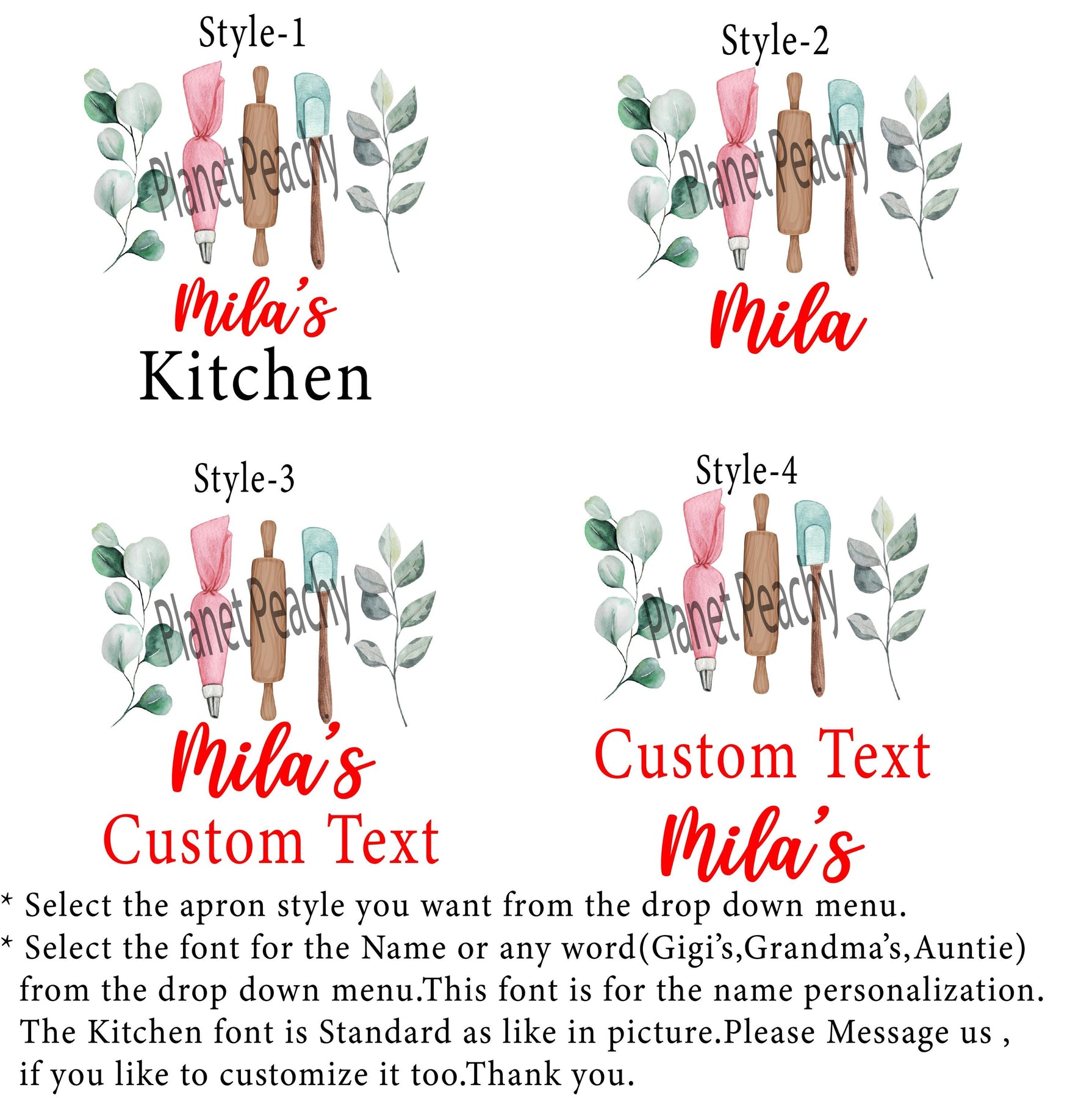 Style-1

Mila's
Kitchen

Style-2

Mila

Style-3

Mila's
Custom Text

Style-4

Custom Text
Mila's

* Select the apron style you want from the drop down menu.

* Select the font for the Name or any word(Gigi's,Grandma's,Auntie) from the drop down menu.This font is for the name personalization. The Kitchen font is Standard as like in picture.Please Message us , if you like to customize it too.Thank you.

Planet Peachy